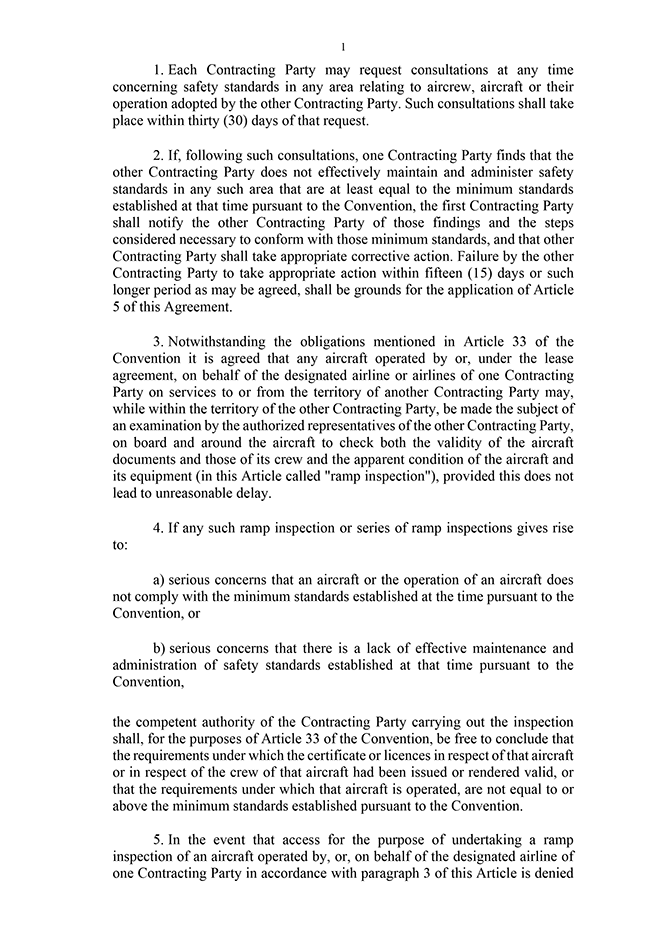 1

1. Each Contracting Party may request consultations at any time concerning safety standards in any area relating to aircrew, aircraft or their operation adopted by the other Contracting Party. Such consultations shall take place within thirty (30) days of that request.

2. If, following such consultations, one Contracting Party finds that the other Contracting Party does not effectively maintain and administer safety standards in any such area that are at least equal to the minimum standards established at that time pursuant to the Convention, the first Contracting Party shall notify the other Contracting Party of those findings and the steps considered necessary to conform with those minimum standards, and that other Contracting Party shall take appropriate corrective action. Failure by the other Contracting Party to take appropriate action within fifteen (15) days or such longer period as may be agreed, shall be grounds for the application of Article 5 of this Agreement.

3. Notwithstanding the obligations mentioned in Article 33 of the Convention it is agreed that any aircraft operated by or, under the lease agreement, on behalf of the designated airline or airlines of one Contracting Party on services to or from the territory of another Contracting Party may, while within the territory of the other Contracting Party, be made the subject of an examination by the authorized representatives of the other Contracting Party, on board and around the aircraft to check both the validity of the aircraft documents and those of its crew and the apparent condition of the aircraft and its equipment (in this Article called "ramp inspection"), provided this does not lead to unreasonable delay.

4. If any such ramp inspection or series of ramp inspections gives rise to:

a) serious concerns that an aircraft or the operation of an aircraft does not comply with the minimum standards established at the time pursuant to the Convention, or

b) serious concerns that there is a lack of effective maintenance and administration of safety standards established at that time pursuant to the Convention,

the competent authority of the Contracting Party carrying out the inspection shall, for the purposes of Article 33 of the Convention, be free to conclude that the requirements under which the certificate or licences in respect of that aircraft or in respect of the crew of that aircraft had been issued or rendered valid, or that the requirements under which that aircraft is operated, are not equal to or above the minimum standards established pursuant to the Convention.

5. In the event that access for the purpose of undertaking a ramp inspection of an aircraft operated by, or, on behalf of the designated airline of one Contracting Party in accordance with paragraph 3 of this Article is denied